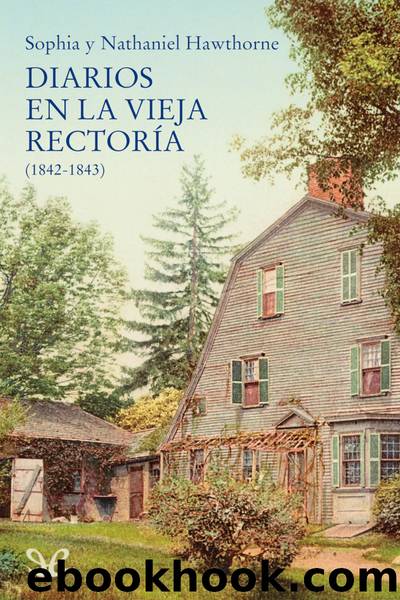 Sophia y Nathaniel Hawthorne

DIARIOS EN LA VIEJA RECTORÍA

(1842-1843)

ebookhook.com